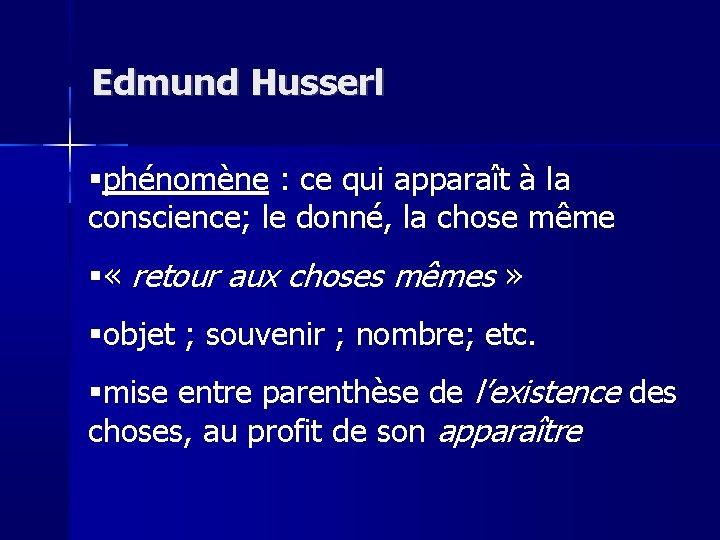 Edmund Husserl

• phénomène : ce qui apparaît à la conscience; le donné, la chose même

• « retour aux choses mêmes »

• objet ; souvenir ; nombre; etc.

• mise entre parenthèse de l'existence des choses, au profit de son apparaître